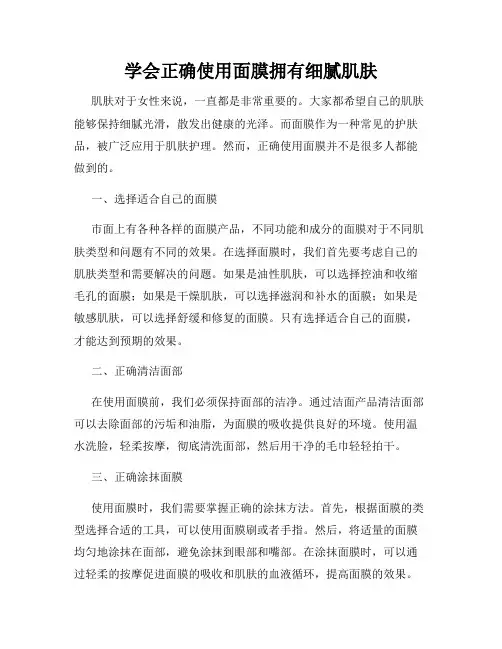 学会正确使用面膜拥有细腻肌肤

肌肤对于女性来说，一直都是非常重要的。大家都希望自己的肌肤能够保持细腻光滑，散发出健康的光泽。而面膜作为一种常见的护肤品，被广泛应用于肌肤护理。然而，正确使用面膜并不是很多人都能做到的。

一、选择适合自己的面膜

市面上有各种各样的面膜产品，不同功能和成分的面膜对于不同肌肤类型和问题有不同的效果。在选择面膜时，我们首先要考虑自己的肌肤类型和需要解决的问题。如果是油性肌肤，可以选择控油和收缩毛孔的面膜；如果是干燥肌肤，可以选择滋润和补水的面膜；如果是敏感肌肤，可以选择舒缓和修复的面膜。只有选择适合自己的面膜，才能达到预期的效果。

二、正确清洁面部

在使用面膜前，我们必须保持面部的洁净。通过洁面产品清洁面部可以去除面部的污垢和油脂，为面膜的吸收提供良好的环境。使用温水洗脸，轻柔按摩，彻底清洗面部，然后用干净的毛巾轻轻拍干。

三、正确涂抹面膜

使用面膜时，我们需要掌握正确的涂抹方法。首先，根据面膜的类型选择合适的工具，可以使用面膜刷或者手指。然后，将适量的面膜均匀地涂抹在面部，避免涂抹到眼部和嘴部。在涂抹面膜时，可以通过轻柔的按摩促进面膜的吸收和肌肤的血液循环，提高面膜的效果。